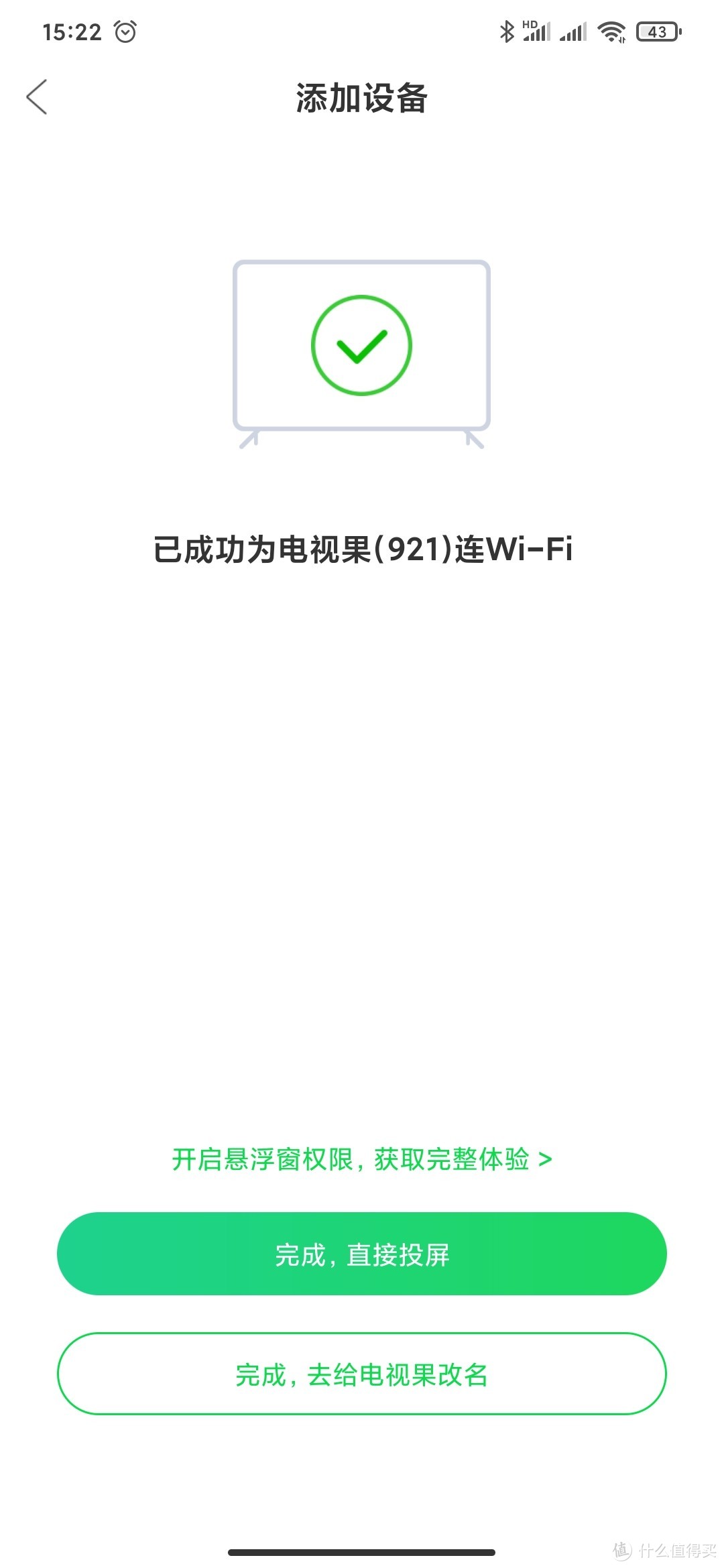 15:22

HD

43

添加设备

已成功为电视果(921)连Wi-Fi

开启悬浮窗权限，获取完整体验 >

完成，直接投屏

完成，去给电视果改名

值 什么值得买